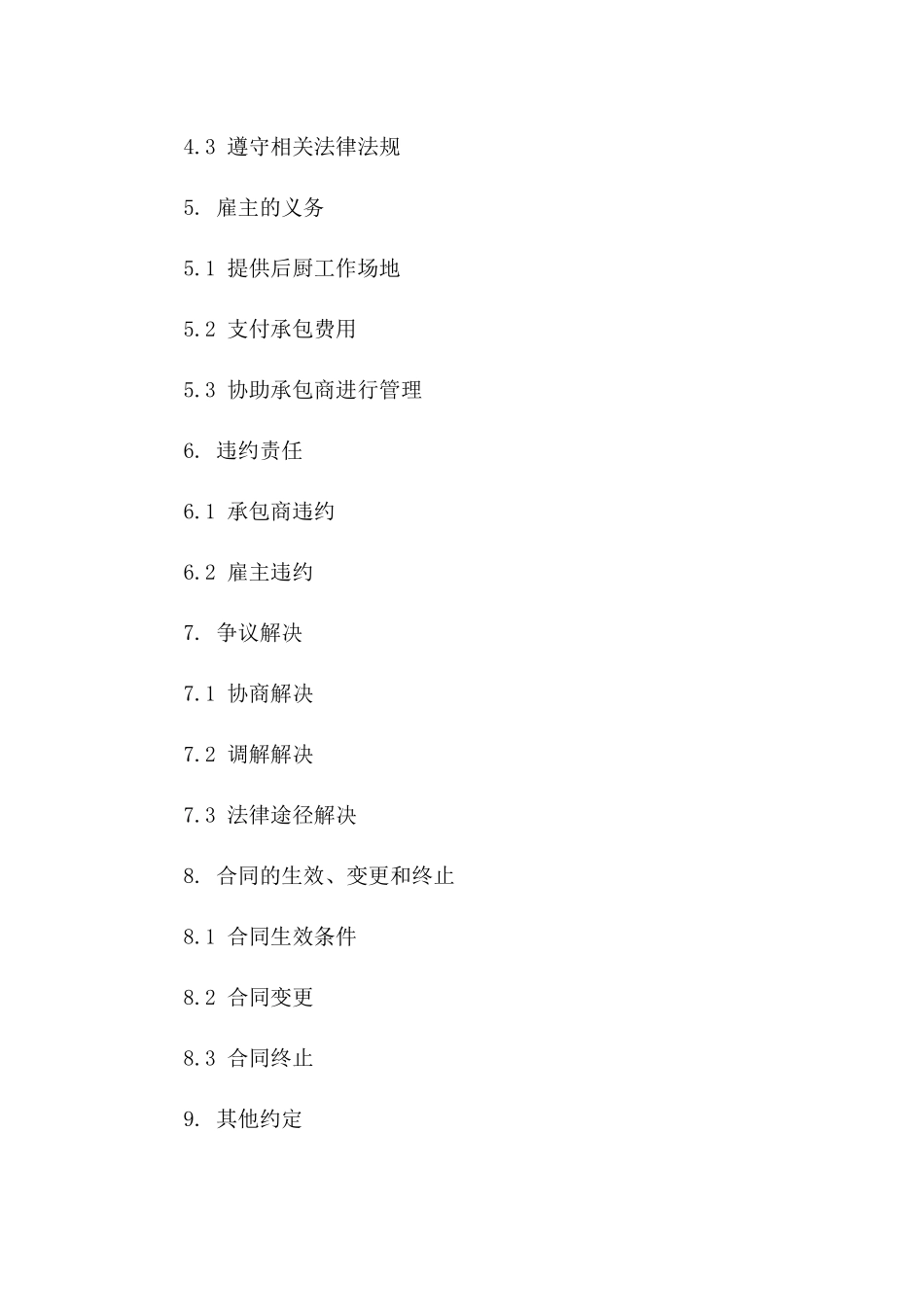 4.3 遵守相关法律法规

5. 雇主的义务

5.1 提供后厨工作场地

5.2 支付承包费用

5.3 协助承包商进行管理

6. 违约责任

6.1 承包商违约

6.2 雇主违约

7. 争议解决

7.1 协商解决

7.2 调解解决

7.3 法律途径解决

8. 合同的生效、变更和终止

8.1 合同生效条件

8.2 合同变更

8.3 合同终止

9. 其他约定